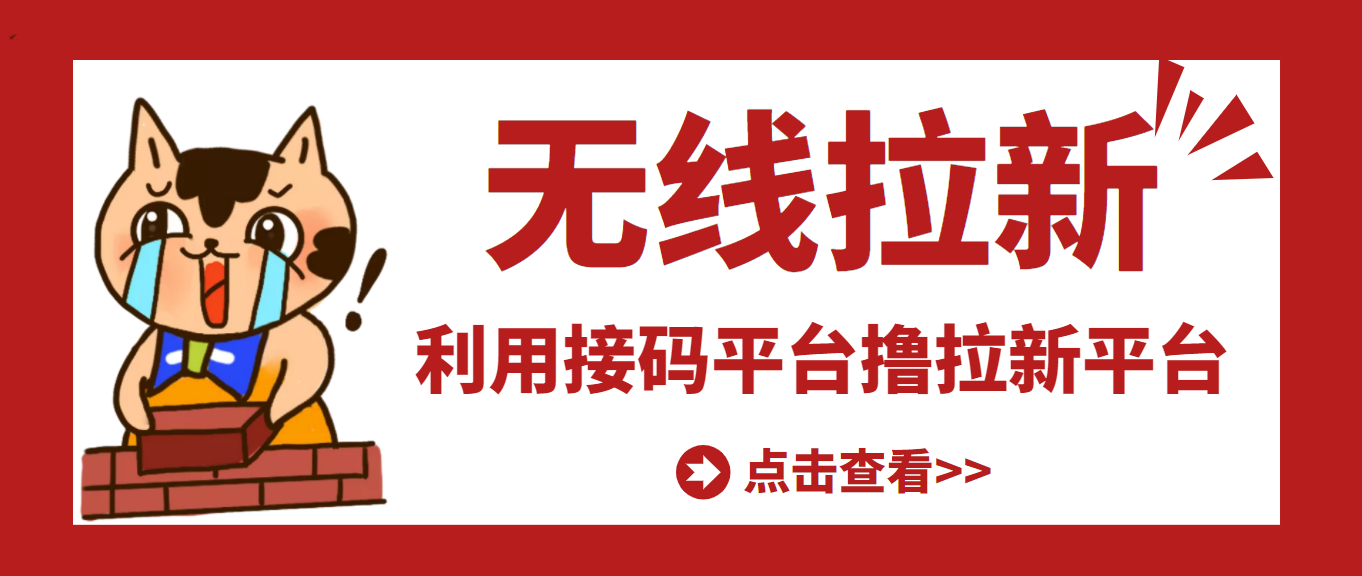 无线拉新

利用接码平台撸拉新平台

点击查看>>